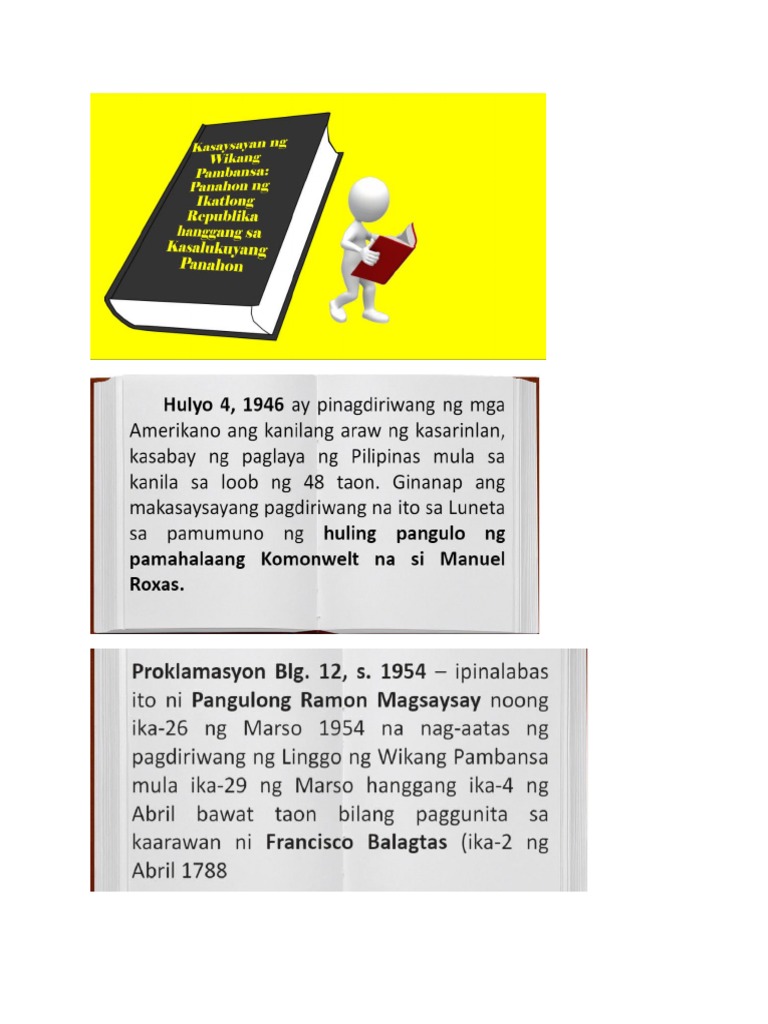 Kasaysayan ng Wikang Pambansa: Panahon ng Ikatlong Republika hanggang sa Kasalukuyang Panahon

Hulyo 4, 1946 ay pinagdiriwang ng mga Amerikano ang kanilang araw ng kasarinlan, kasabay ng paglaya ng Pilipinas mula sa kanila sa loob ng 48 taon. Ginanap ang makasaysayang pagdiriwang na ito sa Luneta sa pamumuno ng huling pangulo ng pamahalaang Komonwelt na si Manuel Roxas.

Proklamasyon Blg. 12, s. 1954 – ipinalabas ito ni Pangulong Ramon Magsaysay noong ika-26 ng Marso 1954 na nag-aatas ng pagdiriwang ng Linggo ng Wikang Pambansa mula ika-29 ng Marso hanggang ika-4 ng Abril bawat taon bilang paggunita sa kaarawan ni Francisco Balagtas (ika-2 ng Abril 1788